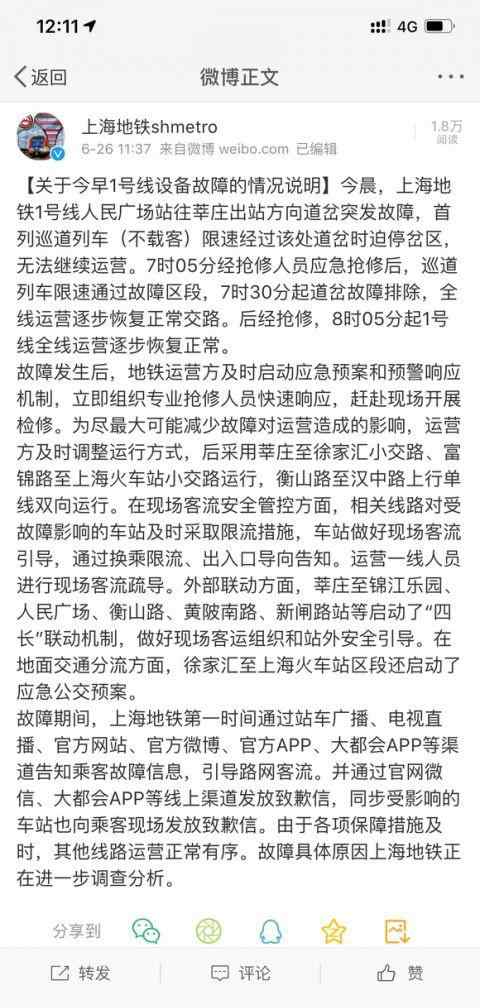 12:11 4G

返回 微博正文

上海地铁shmetro
6-26 11:37 来自微博 weibo.com 已编辑
1.8万 阅读

【关于今早1号线设备故障的情况说明】今晨，上海地铁1号线人民广场站往莘庄出站方向道岔突发故障，首列巡道列车（不载客）限速经过该处道岔时迫停岔区，无法继续运营。7时05分经抢修人员应急抢修后，巡道列车限速通过故障区段，7时30分起道岔故障排除，全线运营逐步恢复正常交路。后经抢修，8时05分起1号线全线运营逐步恢复正常。
故障发生后，地铁运营方及时启动应急预案和预警响应机制，立即组织专业抢修人员快速响应，赶赴现场开展检修。为尽最大可能减少故障对运营造成的影响，运营方及时调整运行方式，后采用莘庄至徐家汇小交路、富锦路至上海火车站小交路运行，衡山路至汉中路上行单线双向运行。在现场客流安全管控方面，相关线路对受故障影响的车站及时采取限流措施，车站做好现场客流引导，通过换乘限流、出入口导向告知。运营一线人员进行现场客流疏导。外部联动方面，莘庄至锦江乐园、人民广场、衡山路、黄陂南路、新闸路站等启动了“四长”联动机制，做好现场客运组织和站外安全引导。在地面交通分流方面，徐家汇至上海火车站区段还启动了应急公交预案。
故障期间，上海地铁第一时间通过站车广播、电视直播、官方网站、官方微博、官方APP、大都会APP等渠道告知乘客故障信息，引导路网客流。并通过官网微信、大都会APP等线上渠道发放致歉信，同步受影响的车站也向乘客现场发放致歉信。由于各项保障措施及时，其他线路运营正常有序。故障具体原因上海地铁正在进一步调查分析。

分享到

转发 评论 赞